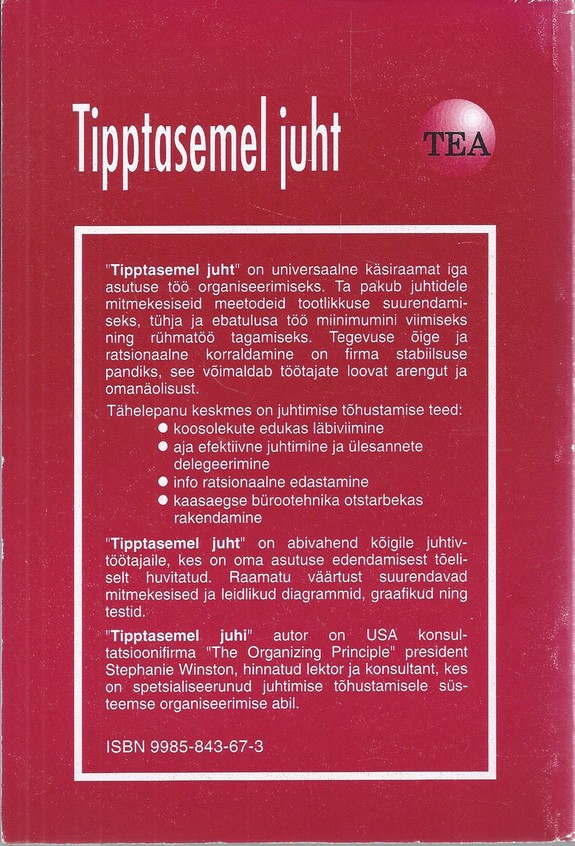 Tipptasemel juht

TEA

"Tipptasemel juht" on universaalne käsiraamat iga asutuse töö organiseerimiseks. Ta pakub juhtidele mitmekesiseid meetodeid tootlikkuse suurendamiseks, tühja ja ebatulusa töö miinimumini viimiseks ning rühmatöö tagamiseks. Tegevuse õige ja ratsionaalne korraldamine on firma stabiilsuse pandiks, see võimaldab töötajate loovat arengut ja omanäolisust.

Tähelepanu keskmes on juhtimise tõhustamise teed:
● koosolekute edukas läbiviimine
● aja efektiivne juhtimine ja ülesannete delegeerimine
● info ratsionaalne edastamine
● kaasaegse bürootehnika otstarbekas rakendamine

"Tipptasemel juht" on abivahend kõigile juhtivtöötajaile, kes on oma asutuse edendamisest tõeliselt huvitatud. Raamatu väärtust suurendavad mitmekesised ja leidlikud diagrammid, graafikud ning testid.

"Tipptasemel juhi" autor on USA konsultatsioonifirma "The Organizing Principle" president Stephanie Winston, hinnatud lektor ja konsultant, kes on spetsialiseerunud juhtimise tõhustamisele süsteemse organiseerimise abil.

ISBN 9985-843-67-3